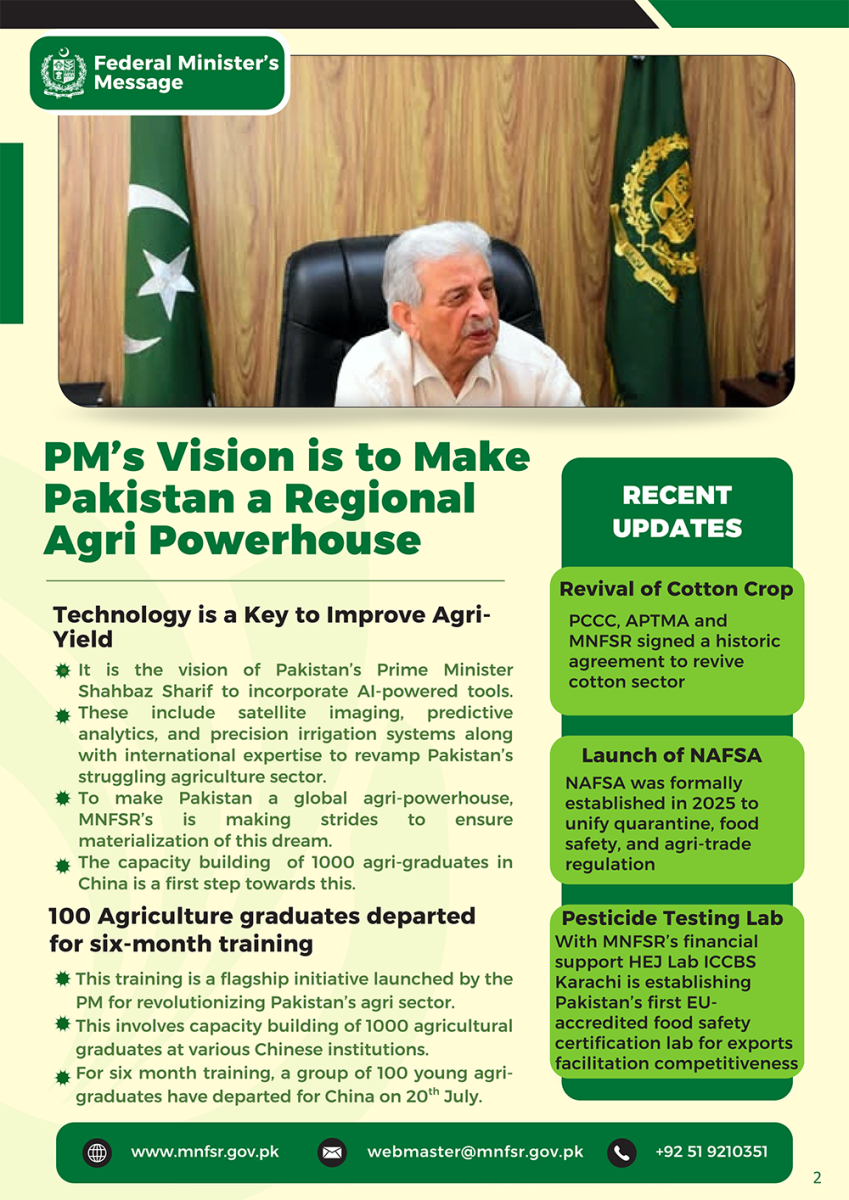 Federal Minister's Message

PM's Vision is to Make Pakistan a Regional Agri Powerhouse

Technology is a Key to Improve Agri-Yield

It is the vision of Pakistan's Prime Minister Shahbaz Sharif to incorporate AI-powered tools.

These include satellite imaging, predictive analytics, and precision irrigation systems along with international expertise to revamp Pakistan's struggling agriculture sector.

To make Pakistan a global agri-powerhouse, MNFSR's is making strides to ensure materialization of this dream.

The capacity building of 1000 agri-graduates in China is a first step towards this.

100 Agriculture graduates departed for six-month training

This training is a flagship initiative launched by the PM for revolutionizing Pakistan's agri sector.

This involves capacity building of 1000 agricultural graduates at various Chinese institutions.

For six month training, a group of 100 young agri-graduates have departed for China on 20$^{th}$ July.

RECENT UPDATES

Revival of Cotton Crop
PCCC, APTMA and MNFSR signed a historic agreement to revive cotton sector

Launch of NAFSA
NAFSA was formally established in 2025 to unify quarantine, food safety, and agri-trade regulation

Pesticide Testing Lab
With MNFSR's financial support HEJ Lab ICCBS Karachi is establishing Pakistan's first EU-accredited food safety certification lab for exports facilitation competitiveness

www.mnfsr.gov.pk webmaster@mnfsr.gov.pk +92 51 9210351

2